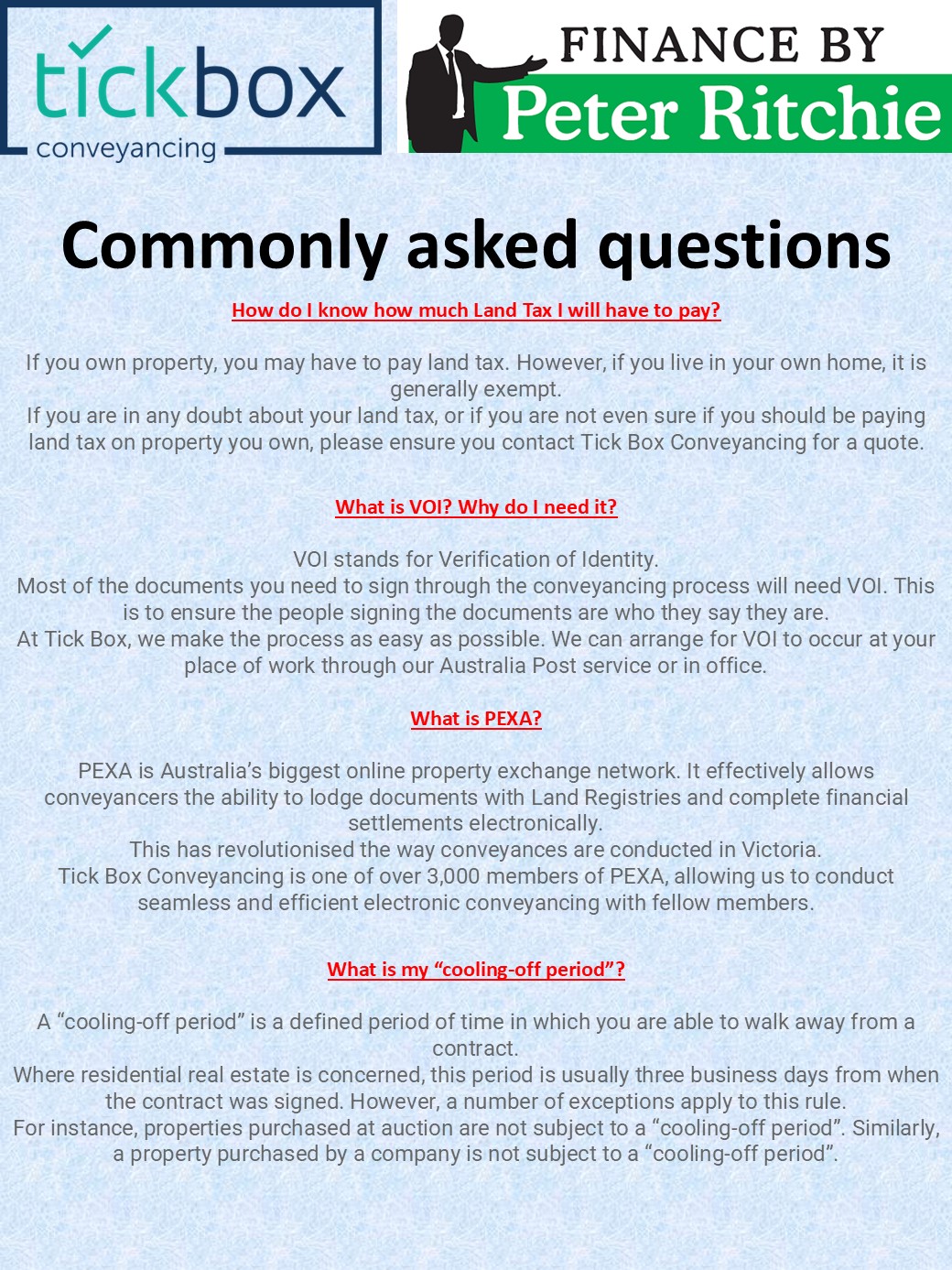 tickbox
conveyancing

FINANCE BY
Peter Ritchie

Commonly asked questions

How do I know how much Land Tax I will have to pay?

If you own property, you may have to pay land tax. However, if you live in your own home, it is generally exempt.
If you are in any doubt about your land tax, or if you are not even sure if you should be paying land tax on property you own, please ensure you contact Tick Box Conveyancing for a quote.

What is VOI? Why do I need it?

VOI stands for Verification of Identity.
Most of the documents you need to sign through the conveyancing process will need VOI. This is to ensure the people signing the documents are who they say they are.
At Tick Box, we make the process as easy as possible. We can arrange for VOI to occur at your place of work through our Australia Post service or in office.

What is PEXA?

PEXA is Australia's biggest online property exchange network. It effectively allows conveyancers the ability to lodge documents with Land Registries and complete financial settlements electronically.
This has revolutionised the way conveyances are conducted in Victoria.
Tick Box Conveyancing is one of over 3,000 members of PEXA, allowing us to conduct seamless and efficient electronic conveyancing with fellow members.

What is my "cooling-off period"?

A "cooling-off period" is a defined period of time in which you are able to walk away from a contract.
Where residential real estate is concerned, this period is usually three business days from when the contract was signed. However, a number of exceptions apply to this rule.
For instance, properties purchased at auction are not subject to a "cooling-off period". Similarly, a property purchased by a company is not subject to a "cooling-off period".